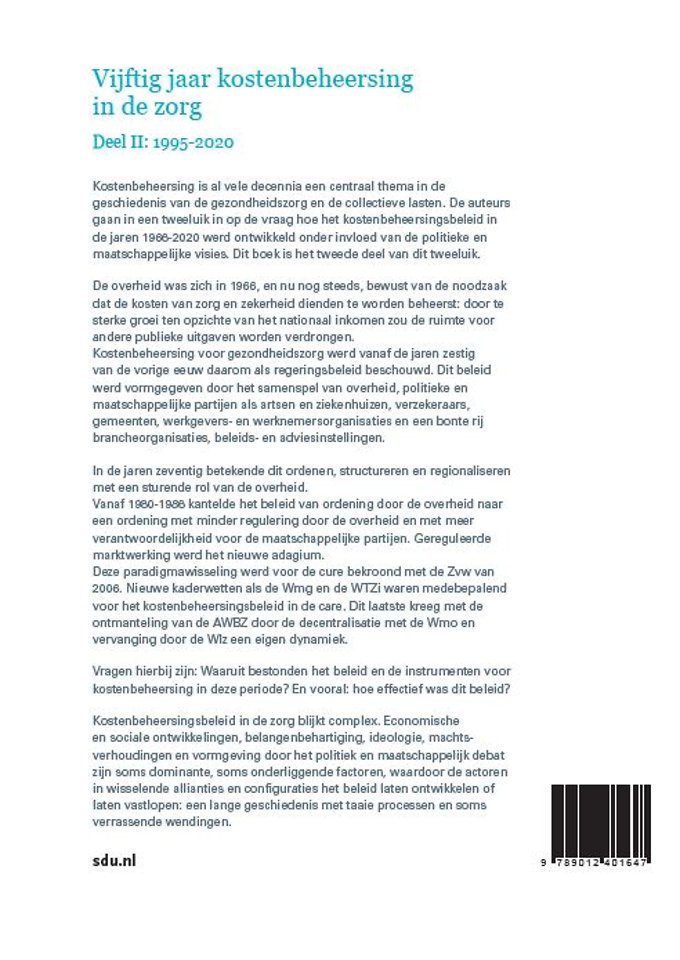 Vijftig jaar kostenbeheersing in de zorg

Deel II: 1995-2020

Kostenbeheersing is al vele decennia een centraal thema in de geschiedenis van de gezondheidszorg en de collectieve lasten. De auteurs gaan in een tweeluik in op de vraag hoe het kostenbeheersingsbeleid in de jaren 1966-2020 werd ontwikkeld onder invloed van de politieke en maatschappelijke visies. Dit boek is het tweede deel van dit tweeluik.

De overheid was zich in 1966, en nu nog steeds, bewust van de noodzaak dat de kosten van zorg en zekerheid dienden te worden beheerst: door te sterke groei ten opzichte van het nationaal inkomen zou de ruimte voor andere publieke uitgaven worden verdrongen.
Kostenbeheersing voor gezondheidszorg werd vanaf de jaren zestig van de vorige eeuw daarom als regeringsbeleid beschouwd. Dit beleid werd vormgegeven door het samenspel van overheid, politieke en maatschappelijke partijen als artsen en ziekenhuizen, verzekeraars, gemeenten, werkgevers- en werknemersorganisaties en een bonte rij brancheorganisaties, beleids- en adviesinstellingen.

In de jaren zeventig betekende dit ordenen, structureren en regionaliseren met een sturende rol van de overheid.
Vanaf 1980-1986 kantelde het beleid van ordening door de overheid naar een ordening met minder regulering door de overheid en met meer verantwoordelijkheid voor de maatschappelijke partijen. Gereguleerde marktwerking werd het nieuwe adagium.
Deze paradigmawisseling werd voor de cure bekroond met de Zvw van 2006. Nieuwe kaderwetten als de Wmg en de WTZi waren medebepalend voor het kostenbeheersingsbeleid in de care. Dit laatste kreeg met de ontmanteling van de AWBZ door de decentralisatie met de Wmo en vervanging door de Wlz een eigen dynamiek.

Vragen hierbij zijn: Waaruit bestonden het beleid en de instrumenten voor kostenbeheersing in deze periode? En vooral: hoe effectief was dit beleid?

Kostenbeheersingsbeleid in de zorg blijkt complex. Economische en sociale ontwikkelingen, belangenbehartiging, ideologie, machtsverhoudingen en vormgeving door het politiek en maatschappelijk debat zijn soms dominante, soms onderliggende factoren, waardoor de actoren in wisselende allianties en configuraties het beleid laten ontwikkelen of laten vastlopen: een lange geschiedenis met taaie processen en soms verrassende wendingen.

sdu.nl

9 789012 401647